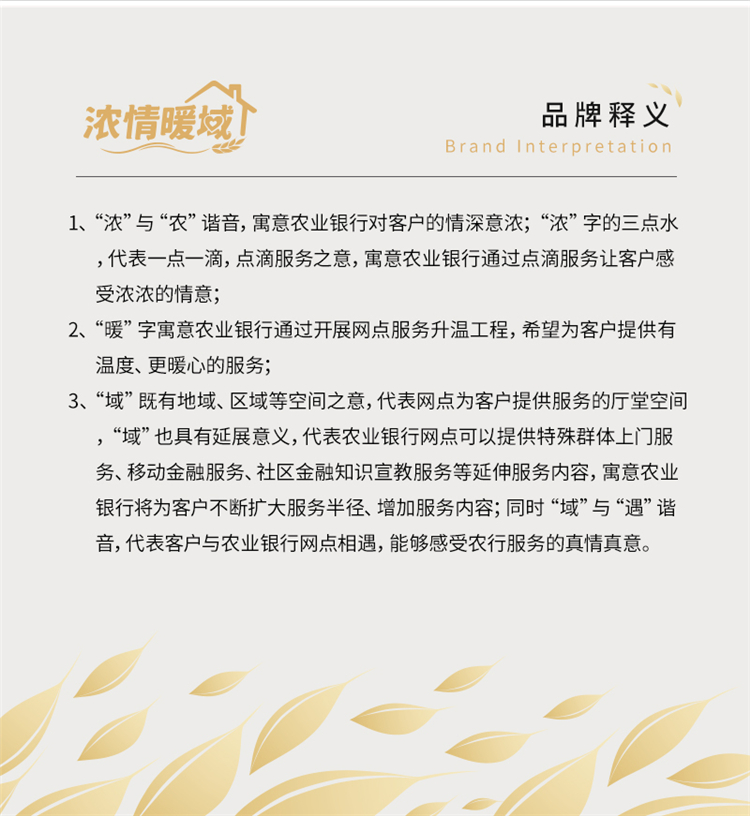 浓情暖域

品牌释义
Brand Interpretation

1、“浓”与“农”谐音，寓意农业银行对客户的情深意浓；“浓”字的三点水，代表一点一滴，点滴服务之意，寓意农业银行通过点滴服务让客户感受浓浓的情意；

2、“暖”字寓意农业银行通过开展网点服务升温工程，希望为客户提供有温度、更暖心的服务；

3、“域”既有地域、区域等空间之意，代表网点为客户提供服务的厅堂空间，“域”也具有延展意义，代表农业银行网点可以提供特殊群体上门服务、移动金融服务、社区金融知识宣教服务等延伸服务内容，寓意农业银行将为客户不断扩大服务半径、增加服务内容；同时“域”与“遇”谐音，代表客户与农业银行网点相遇，能够感受农行服务的真情真意。